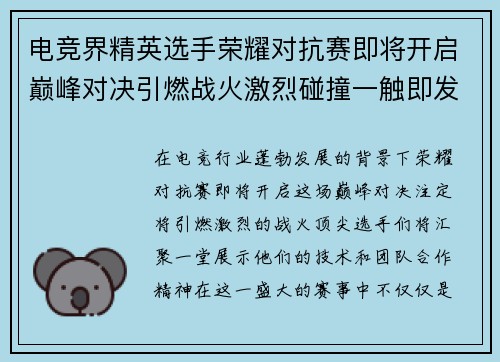 电竞界精英选手荣耀对抗赛即将开启巅峰对决引燃战火激烈碰撞一触即发

在电竞行业蓬勃发展的背景下荣耀对抗赛即将开启这场巅峰对决注定将引燃激烈的战火顶尖选手们将汇聚一堂展示他们的技术和团队合作精神在这一盛大的赛事中不仅仅是